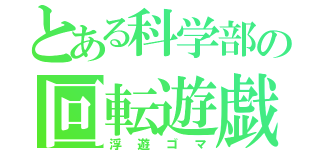 とある科学部の回転遊戯
浮遊ゴマ